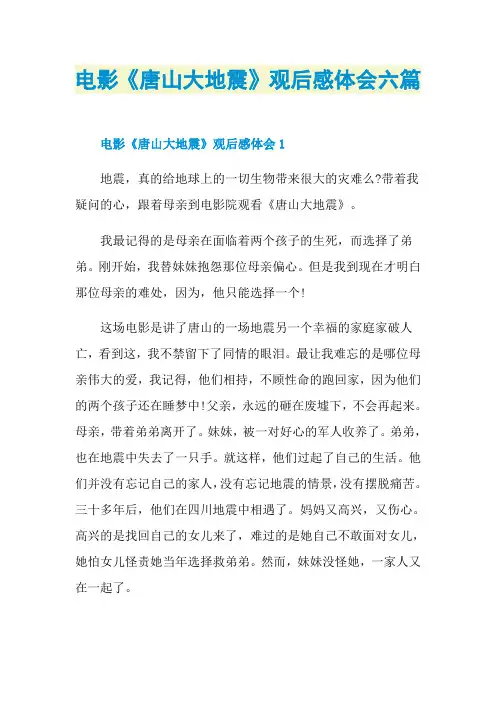 电影《唐山大地震》观后感体会六篇

电影《唐山大地震》观后感体会 1

地震，真的给地球上的一切生物带来很大的灾难么?带着我疑问的心，跟着母亲到电影院观看《唐山大地震》。

我最记得的是母亲在面临着两个孩子的生死，而选择了弟弟。刚开始，我替妹妹抱怨那位母亲偏心。但是我到现在才明白那位母亲的难处，因为，他只能选择一个!

这场电影是讲了唐山的一场地震另一个幸福的家庭家破人亡，看到这，我不禁留下了同情的眼泪。最让我难忘的是哪位母亲伟大的爱，我记得，他们相持，不顾性命的跑回家，因为他们的两个孩子还在睡梦中!父亲，永远的砸在废墟下，不会再起来。母亲，带着弟弟离开了。妹妹，被一对好心的军人收养了。弟弟，也在地震中失去了一只手。就这样，他们过起了自己的生活。他们并没有忘记自己的家人，没有忘记地震的情景，没有摆脱痛苦。三十多年后，他们在四川地震中相遇了。妈妈又高兴，又伤心。高兴的是找回自己的女儿来了，难过的是她自己不敢面对女儿，她怕女儿怪责她当年选择救弟弟。然而，妹妹没怪她，一家人又在一起了。